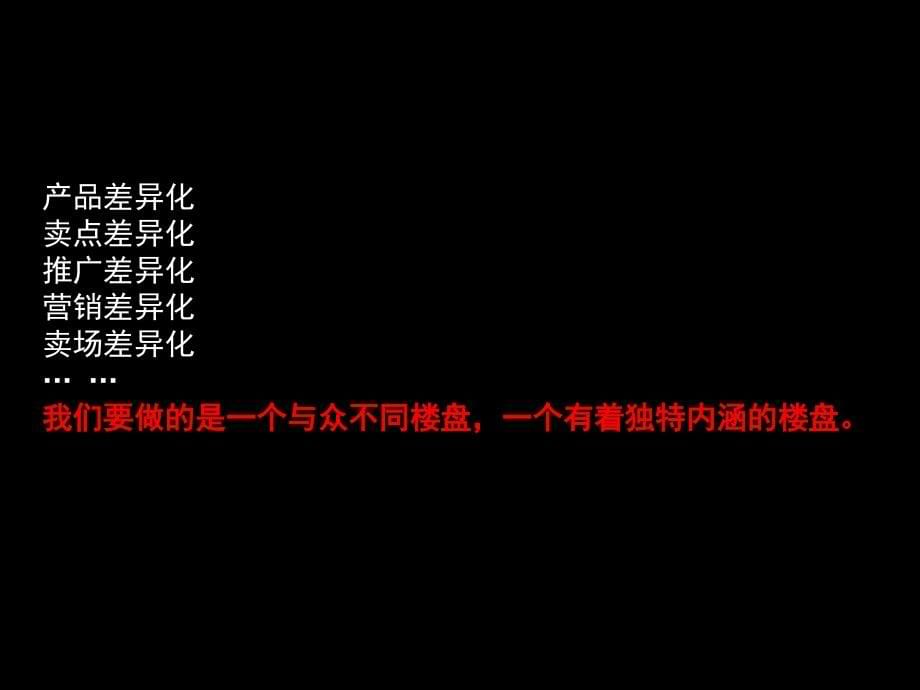 产品差异化
卖点差异化
推广差异化
营销差异化
卖场差异化
… …
我们要做的是一个与众不同楼盘，一个有着独特内涵的楼盘。